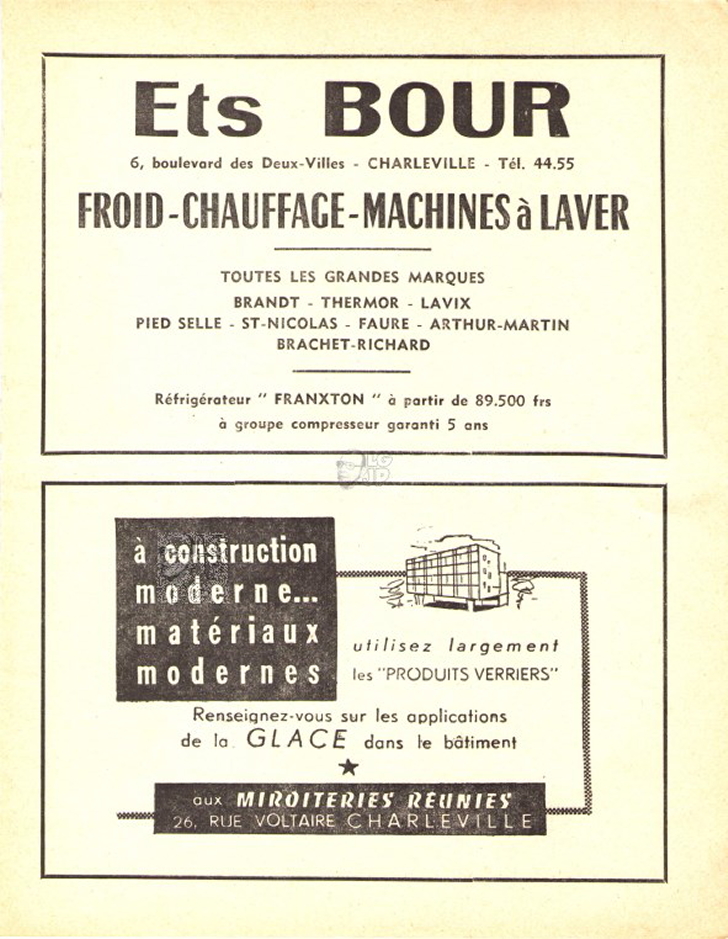 Ets BOUR

6, boulevard des Deux-Villes - CHARLEVILLE - Tél. 44.55

FROID-CHAUFFAGE-MACHINES à LAVER

TOUTES LES GRANDES MARQUES
BRANDT - THERMOR - LAVIX
PIED SELLE - ST-NICOLAS - FAURE - ARTHUR-MARTIN
BRACHET-RICHARD

Réfrigérateur " FRANXTON " à partir de 89.500 frs
à groupe compresseur garanti 5 ans

à construction moderne... matériaux modernes

utilisez largement les "PRODUITS VERRIERS"

Renseignez-vous sur les applications de la GLACE dans le bâtiment

★

aux MIROITERIES REUNIES
26, RUE VOLTAIRE CHARLEVILLE